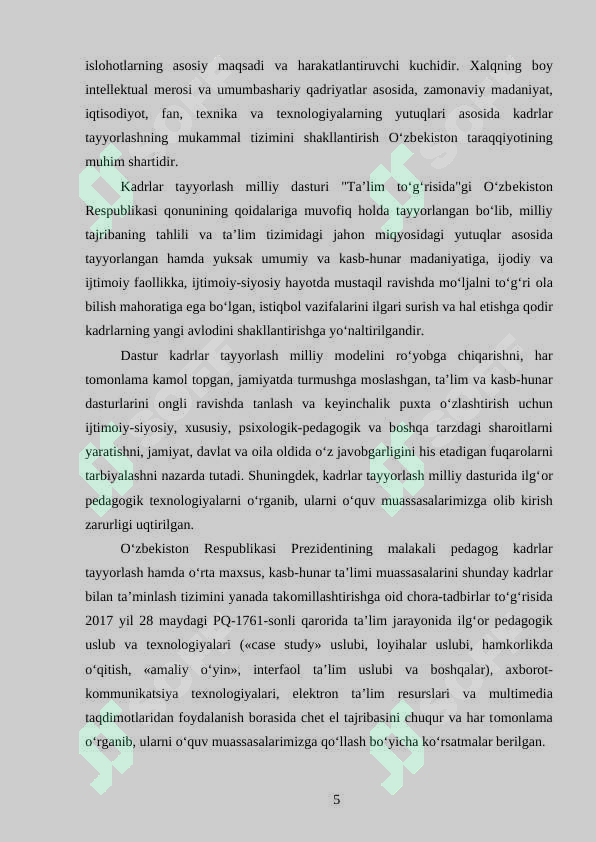 islohotlarning asosiy maqsadi va harakatlantiruvchi kuchidir. Xalqning boy intellektual merosi va umumbashariy qadriyatlar asosida, zamonaviy madaniyat, iqtisodiyot, fan, texnika va texnologiyalarning yutuqlari asosida kadrlar tayyorlashning mukammal tizimini shakllantirish O‘zbekiston taraqqiyotining muhim shartidir.

Kadrlar tayyorlash milliy dasturi "Ta’lim to‘g‘risida"gi O‘zbekiston Respublikasi qonunining qoidalariga muvofiq holda tayyorlangan bo‘lib, milliy tajribaning tahlili va ta’lim tizimidagi jahon miqyosidagi yutuqlar asosida tayyorlangan hamda yuksak umumiy va kasb-hunar madaniyatiga, ijodiy va ijtimoiy faollikka, ijtimoiy-siyosiy hayotda mustaqil ravishda mo‘ljalni to‘g‘ri ola bilish mahoratiga ega bo‘lgan, istiqbol vazifalarini ilgari surish va hal etishga qodir kadrlarning yangi avlodini shakllantirishga yo‘naltirilgandir.

Dastur kadrlar tayyorlash milliy modelini ro‘yobga chiqarishni, har tomonlama kamol topgan, jamiyatda turmushga moslashgan, ta’lim va kasb-hunar dasturlarini ongli ravishda tanlash va keyinchalik puxta o‘zlashtirish uchun ijtimoiy-siyosiy, xususiy, psixologik-pedagogik va boshqa tarzdagi sharoitlarni yaratishni, jamiyat, davlat va oila oldida o‘z javobgarligini his etadigan fuqarolarni tarbiyalashni nazarda tutadi. Shuningdek, kadrlar tayyorlash milliy dasturida ilg‘or pedagogik texnologiyalarni o‘rganib, ularni o‘quv muassasalarimizga olib kirish zarurligi uqtirilgan.

O‘zbekiston Respublikasi Prezidentining malakali pedagog kadrlar tayyorlash hamda o‘rta maxsus, kasb-hunar ta’limi muassasalarini shunday kadrlar bilan ta’minlash tizimini yanada takomillashtirishga oid chora-tadbirlar to‘g‘risida 2017 yil 28 maydagi PQ-1761-sonli qarorida ta’lim jarayonida ilg‘or pedagogik uslub va texnologiyalari («case study» uslubi, loyihalar uslubi, hamkorlikda o‘qitish, «amaliy o‘yin», interfaol ta’lim uslubi va boshqalar), axborot-kommunikatsiya texnologiyalari, elektron ta’lim resurslari va multimedia taqdimotlaridan foydalanish borasida chet el tajribasini chuqur va har tomonlama o‘rganib, ularni o‘quv muassasalarimizga qo‘llash bo‘yicha ko‘rsatmalar berilgan.

5